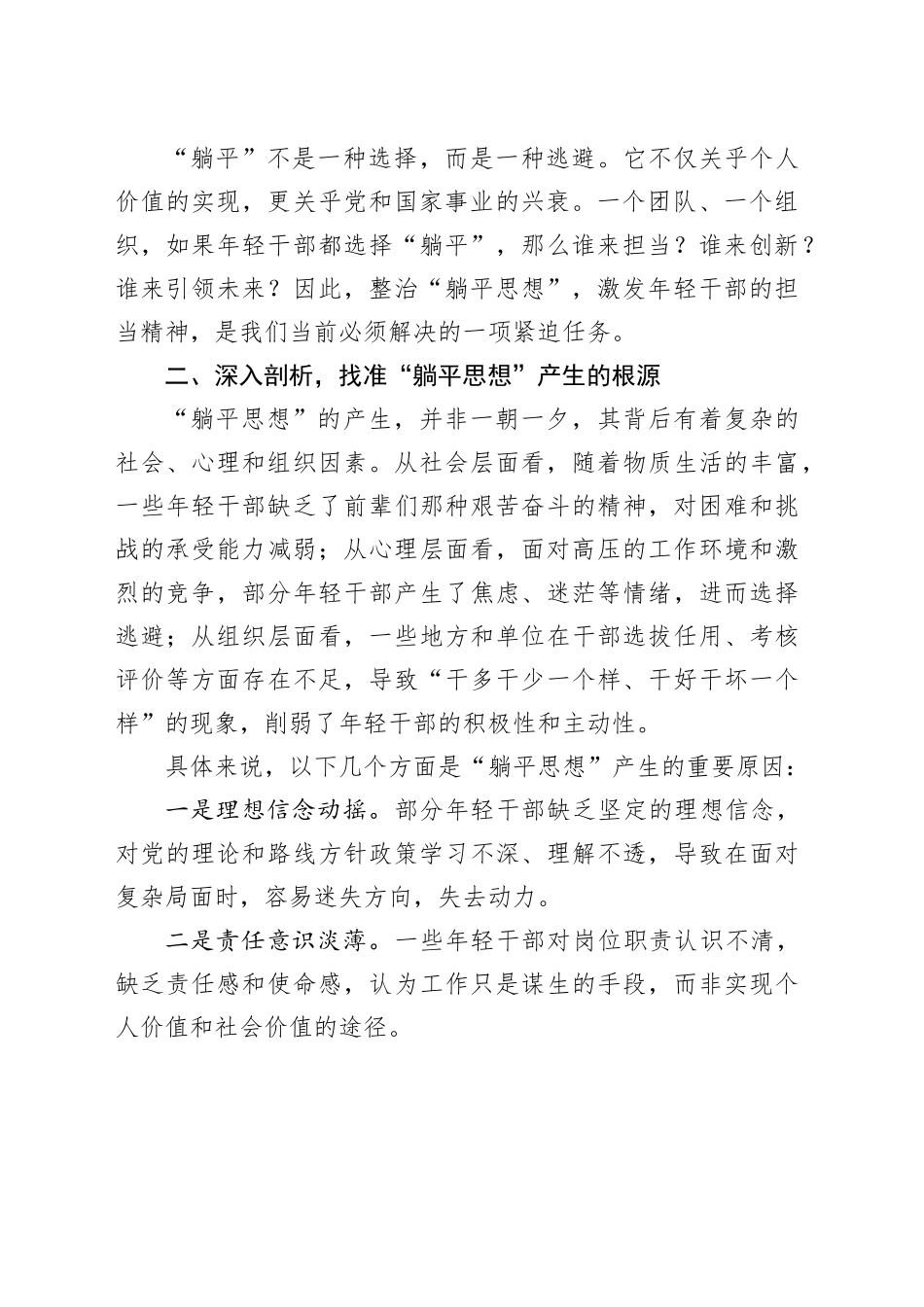 “躺平”不是一种选择，而是一种逃避。它不仅关乎个人价值的实现，更关乎党和国家事业的兴衰。一个团队、一个组织，如果年轻干部都选择“躺平”，那么谁来担当？谁来创新？谁来引领未来？因此，整治“躺平思想”，激发年轻干部的担当精神，是我们当前必须解决的一项紧迫任务。

二、深入剖析，找准“躺平思想”产生的根源

“躺平思想”的产生，并非一朝一夕，其背后有着复杂的社会、心理和组织因素。从社会层面看，随着物质生活的丰富，一些年轻干部缺乏了前辈们那种艰苦奋斗的精神，对困难和挑战的承受能力减弱；从心理层面看，面对高压的工作环境和激烈的竞争，部分年轻干部产生了焦虑、迷茫等情绪，进而选择逃避；从组织层面看，一些地方和单位在干部选拔任用、考核评价等方面存在不足，导致“干多干少一个样、干好干坏一个样”的现象，削弱了年轻干部的积极性和主动性。

具体来说，以下几个方面是“躺平思想”产生的重要原因：

一是理想信念动摇。部分年轻干部缺乏坚定的理想信念，对党的理论和路线方针政策学习不深、理解不透，导致在面对复杂局面时，容易迷失方向，失去动力。

二是责任意识淡薄。一些年轻干部对岗位职责认识不清，缺乏责任感和使命感，认为工作只是谋生的手段，而非实现个人价值和社会价值的途径。